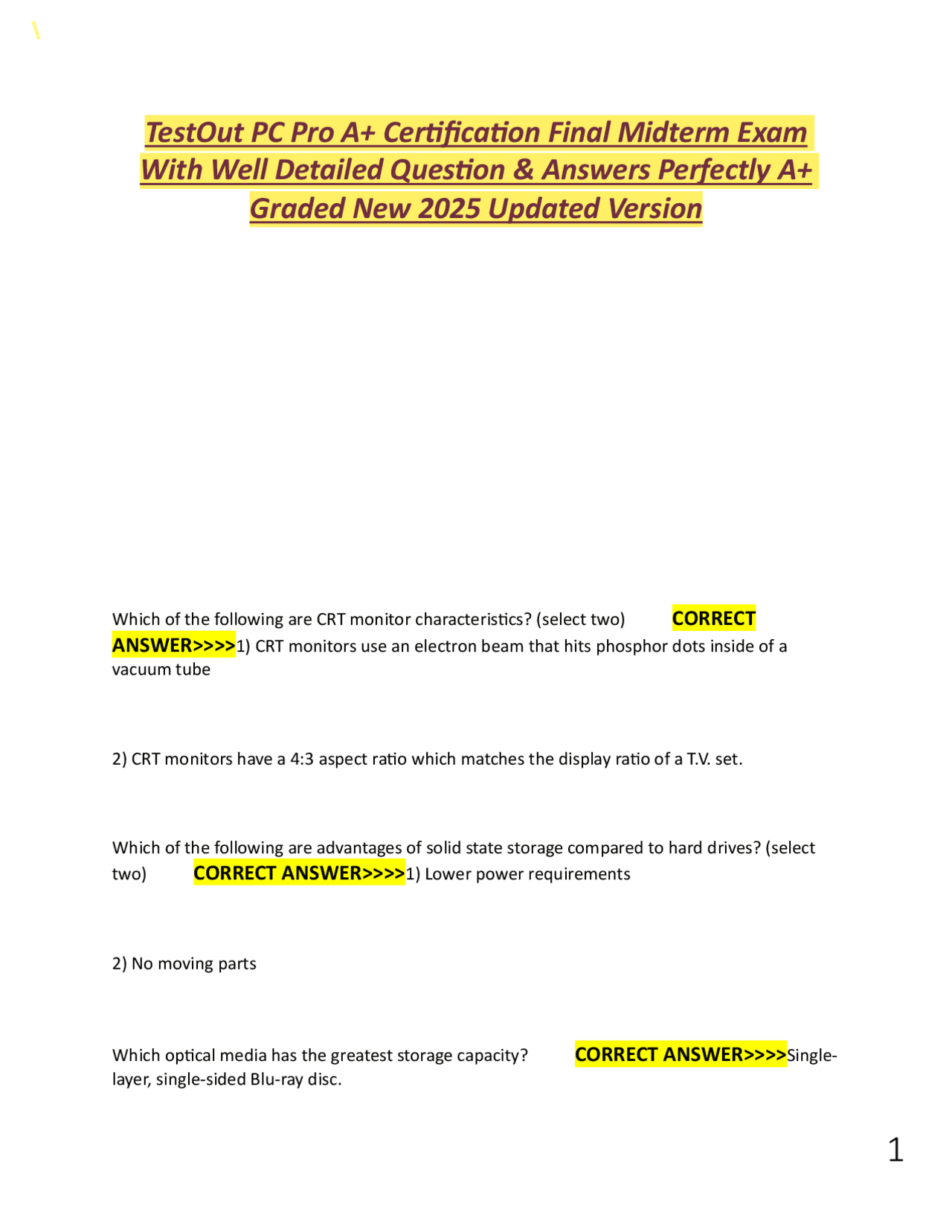 \

TestOut PC Pro A+ Certification Final Midterm Exam With Well Detailed Question & Answers Perfectly A+ Graded New 2025 Updated Version

Which of the following are CRT monitor characteristics? (select two) CORRECT ANSWER>>>>1) CRT monitors use an electron beam that hits phosphor dots inside of a vacuum tube

2) CRT monitors have a 4:3 aspect ratio which matches the display ratio of a T.V. set.

Which of the following are advantages of solid state storage compared to hard drives? (select two) CORRECT ANSWER>>>>1) Lower power requirements

2) No moving parts

Which optical media has the greatest storage capacity? CORRECT ANSWER>>>>Single-layer, single-sided Blu-ray disc.

1